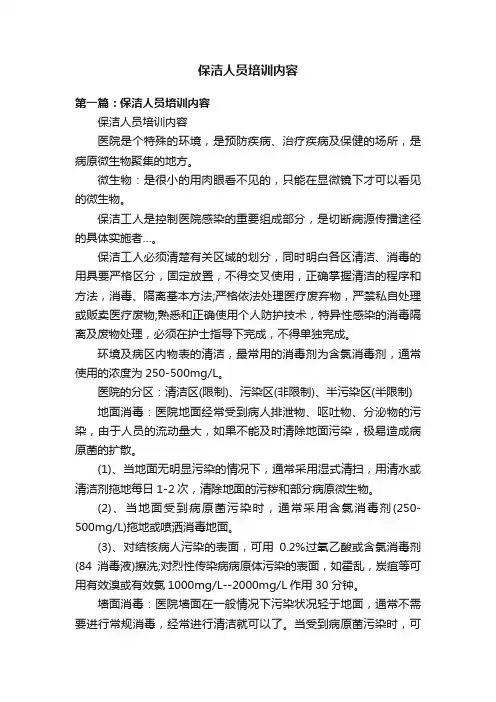 保洁人员培训内容

第一篇：保洁人员培训内容

保洁人员培训内容

医院是个特殊的环境，是预防疾病、治疗疾病及保健的场所，是病原微生物聚集的地方。

微生物：是很小的用肉眼看不见的，只能在显微镜下才可以看见的微生物。

保洁工人是控制医院感染的重要组成部分，是切断病源传播途径的具体实施者…。

保洁工人必须清楚有关区域的划分，同时明白各区清洁、消毒的用具要严格区分，固定放置，不得交叉使用，正确掌握清洁的程序和方法，消毒、隔离基本方法;严格依法处理医疗废弃物，严禁私自处理或贩卖医疗废物;熟悉和正确使用个人防护技术，特异性感染的消毒隔离及废物处理，必须在护士指导下完成，不得单独完成。

环境及病区内物表的清洁，最常用的消毒剂为含氯消毒剂，通常使用的浓度为 250-500mg/L。

医院的分区：清洁区(限制)、污染区(非限制)、半污染区(半限制)

地面消毒：医院地面经常受到病人排泄物、呕吐物、分泌物的污染，由于人员的流动量大，如果不能及时清除地面污染，极易造成病原菌的扩散。

(1)、当地面无明显污染的情况下，通常采用湿式清扫，用清水或清洁剂拖地每日 1-2 次，清除地面的污秽和部分病原微生物。

(2)、当地面受到病原菌污染时，通常采用含氯消毒剂(250-500mg/L)拖地或喷洒消毒地面。

(3)、对结核病人污染的表面，可用 0.2%过氧乙酸或含氯消毒剂(84 消毒液)擦洗;对烈性传染病病原体污染的表面，如霍乱，炭疽等可用有效溴或有效氯 1000mg/L--2000mg/L 作用 30 分钟。

墙面消毒：医院墙面在一般情况下污染状况轻于地面，通常不需要进行常规消毒，经常进行清洁就可以了。当受到病原菌污染时，可